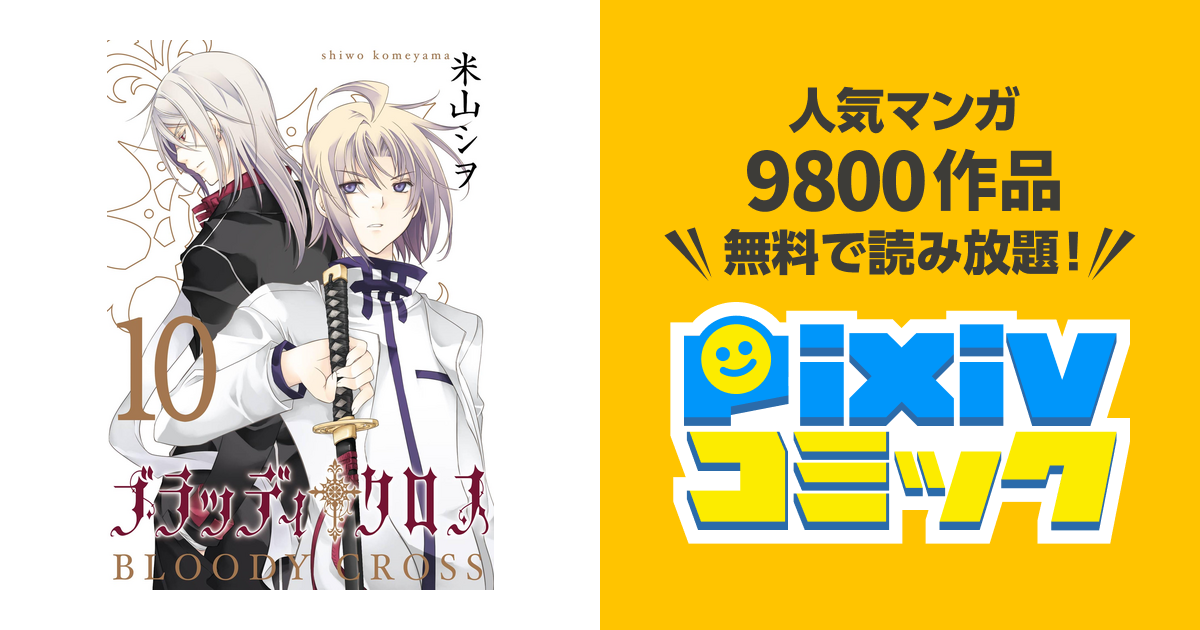 shiwo komeyama
米山シヲ

10

ブラッディ クロス
BLOODY CROSS

人気マンガ
9800作品
無料で読み放題!

pixiv
コミック